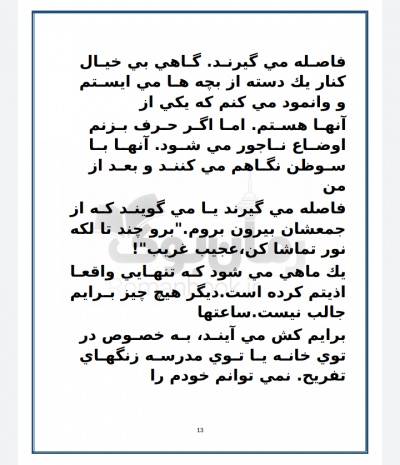 فاصله مي گيرند. گاهي بي خيال كنار يك دسته از بچه ها مي ايستم و وانمود مي كنم كه يكي از
آنها هستم. اما اگر حرف بزنم اوضاع ناجور مي شود. آنها با سوظن نگاهم مي كنند و بعد از
من
فاصله مي گيرند يا مي گويند كه از جمعشان بيرون بروم."برو چند تا لكه نور تماشا كن،عجيب غريب"!
يك ماهي مي شود كه تنهايي واقعا اذيتم كرده است.ديگر هيچ چيز برايم جالب نيست.ساعتها
برايم كش مي آيند، به خصوص در توي خانه يا توي مدرسه زنگهاي تفريح. نمي توانم خودم را

Romanbook.ir

13